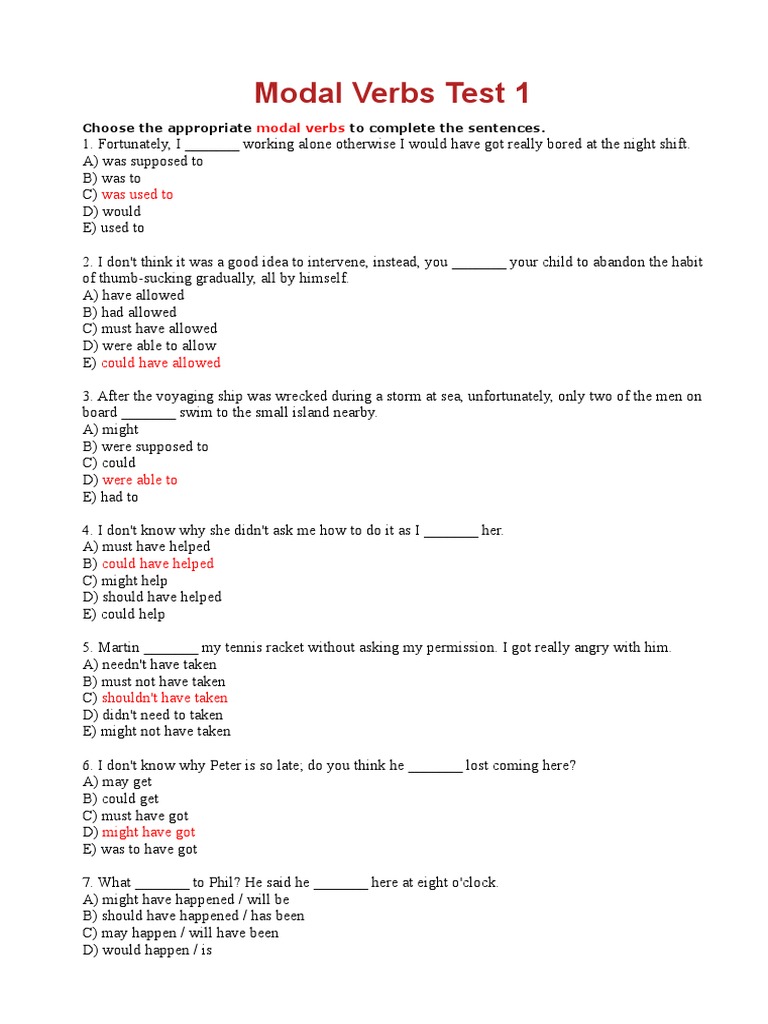 Modal Verbs Test 1

Choose the appropriate modal verbs to complete the sentences.
1. Fortunately, I ________ working alone otherwise I would have got really bored at the night shift.
A) was supposed to
B) was to
C) was used to
D) would
E) used to

2. I don't think it was a good idea to intervene, instead, you ________ your child to abandon the habit of thumb-sucking gradually, all by himself.
A) have allowed
B) had allowed
C) must have allowed
D) were able to allow
E) could have allowed

3. After the voyaging ship was wrecked during a storm at sea, unfortunately, only two of the men on board ________ swim to the small island nearby.
A) might
B) were supposed to
C) could
D) were able to
E) had to

4. I don't know why she didn't ask me how to do it as I ________ her.
A) must have helped
B) could have helped
C) might help
D) should have helped
E) could help

5. Martin ________ my tennis racket without asking my permission. I got really angry with him.
A) needn't have taken
B) must not have taken
C) shouldn't have taken
D) didn't need to taken
E) might not have taken

6. I don't know why Peter is so late; do you think he ________ lost coming here?
A) may get
B) could get
C) must have got
D) might have got
E) was to have got

7. What ________ to Phil? He said he ________ here at eight o'clock.
A) might have happened / will be
B) should have happened / has been
C) may happen / will have been
D) would happen / is